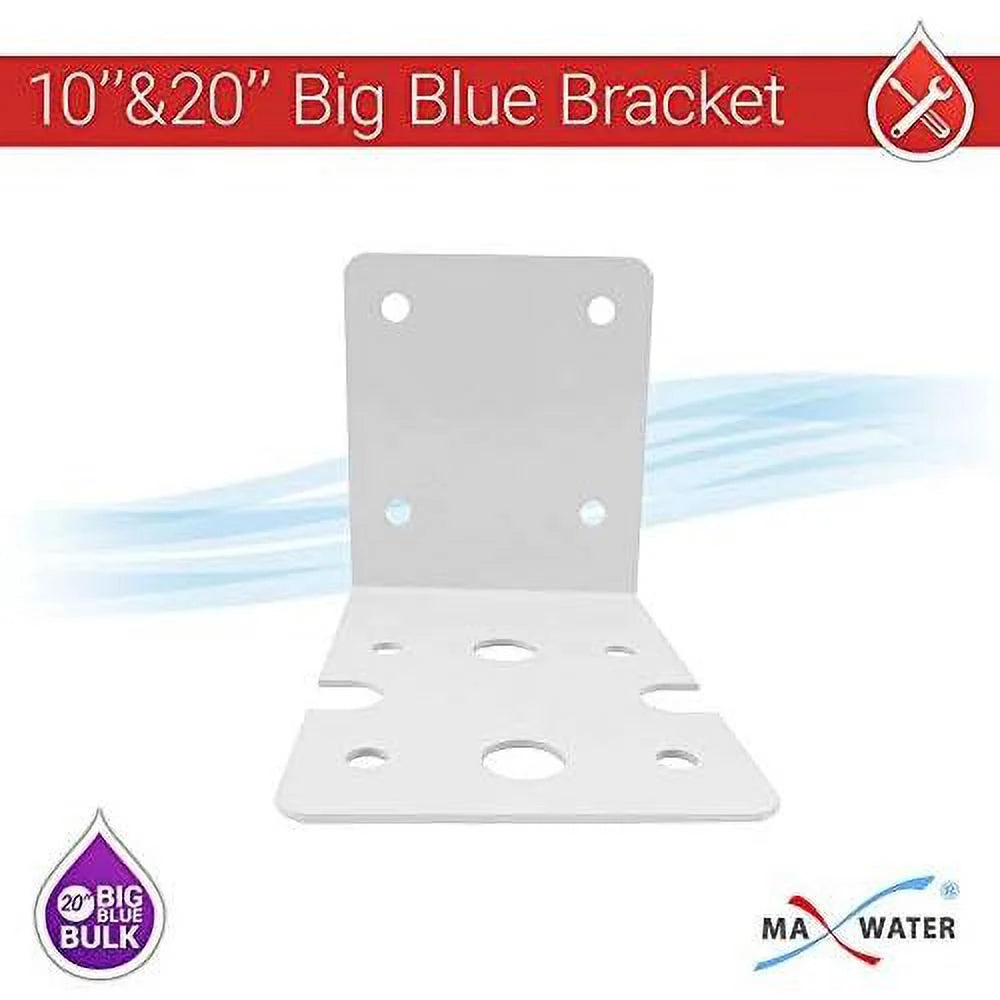 10"&20" Big Blue Bracket

20" BIG BLUE BULK

MAX WATER ®